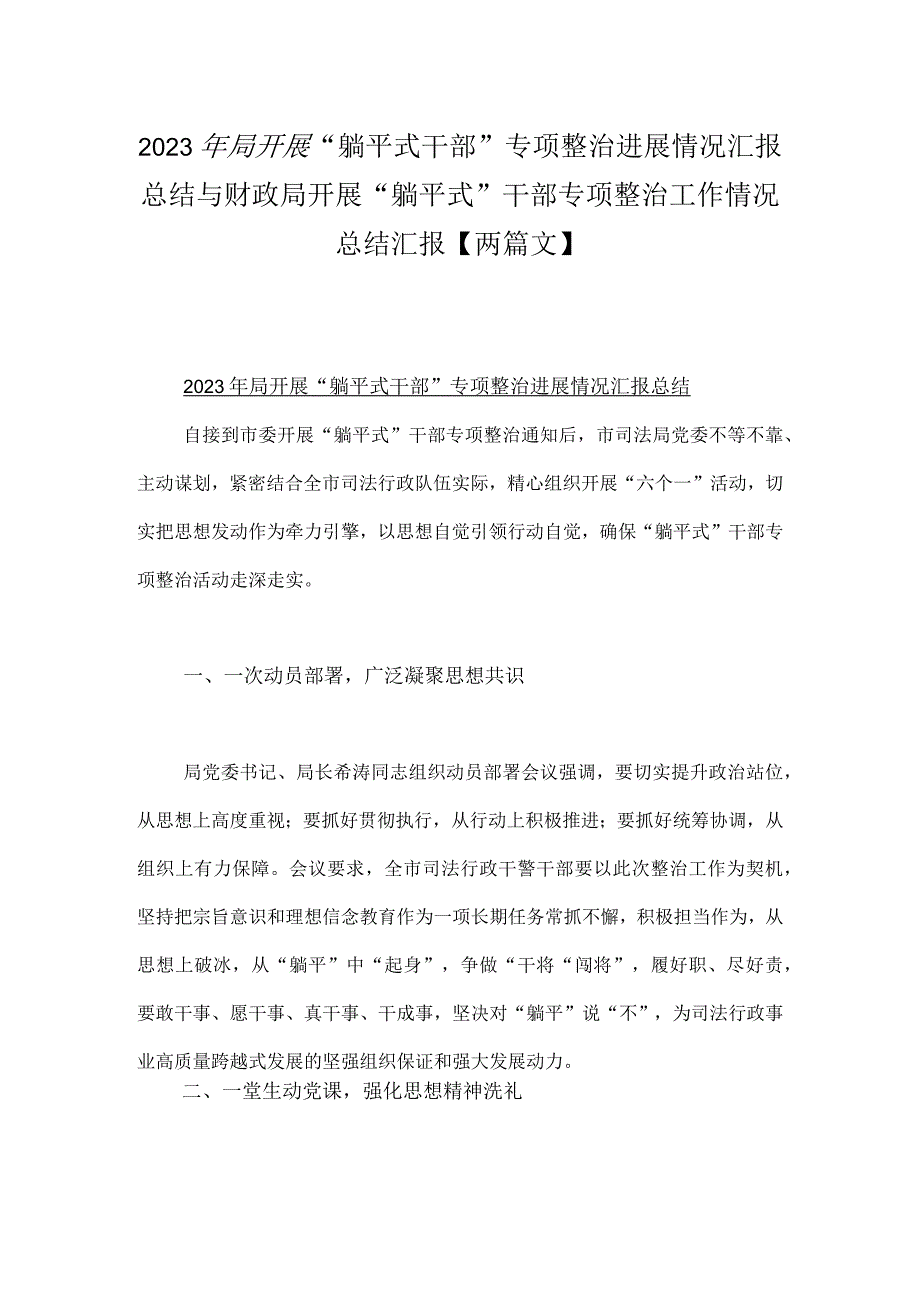 2023年局开展“躺平式干部”专项整治进展情况汇报总结与财政局开展“躺平式”干部专项整治工作情况总结汇报【两篇文】

2023年局开展“躺平式干部”专项整治进展情况汇报总结

自接到市委开展“躺平式”干部专项整治通知后，市司法局党委不等不靠、主动谋划，紧密结合全市司法行政队伍实际，精心组织开展“六个一”活动，切实把思想发动作为牵力引擎，以思想自觉引领行动自觉，确保“躺平式”干部专项整治活动走深走实。

一、一次动员部署，广泛凝聚思想共识

局党委书记、局长希涛同志组织动员部署会议强调，要切实提升政治站位，从思想上高度重视；要抓好贯彻执行，从行动上积极推进；要抓好统筹协调，从组织上有力保障。会议要求，全市司法行政干警干部要以此次整治工作为契机，坚持把宗旨意识和理想信念教育作为一项长期任务常抓不懈，积极担当作为，从思想上破冰，从“躺平”中“起身”，争做“干将“闯将”，履好职、尽好责，要敢干事、愿干事、真干事、干成事，坚决对“躺平”说“不”，为司法行政事业高质量跨越式发展的坚强组织保证和强大发展动力。

二、一堂生动党课，强化思想精神洗礼